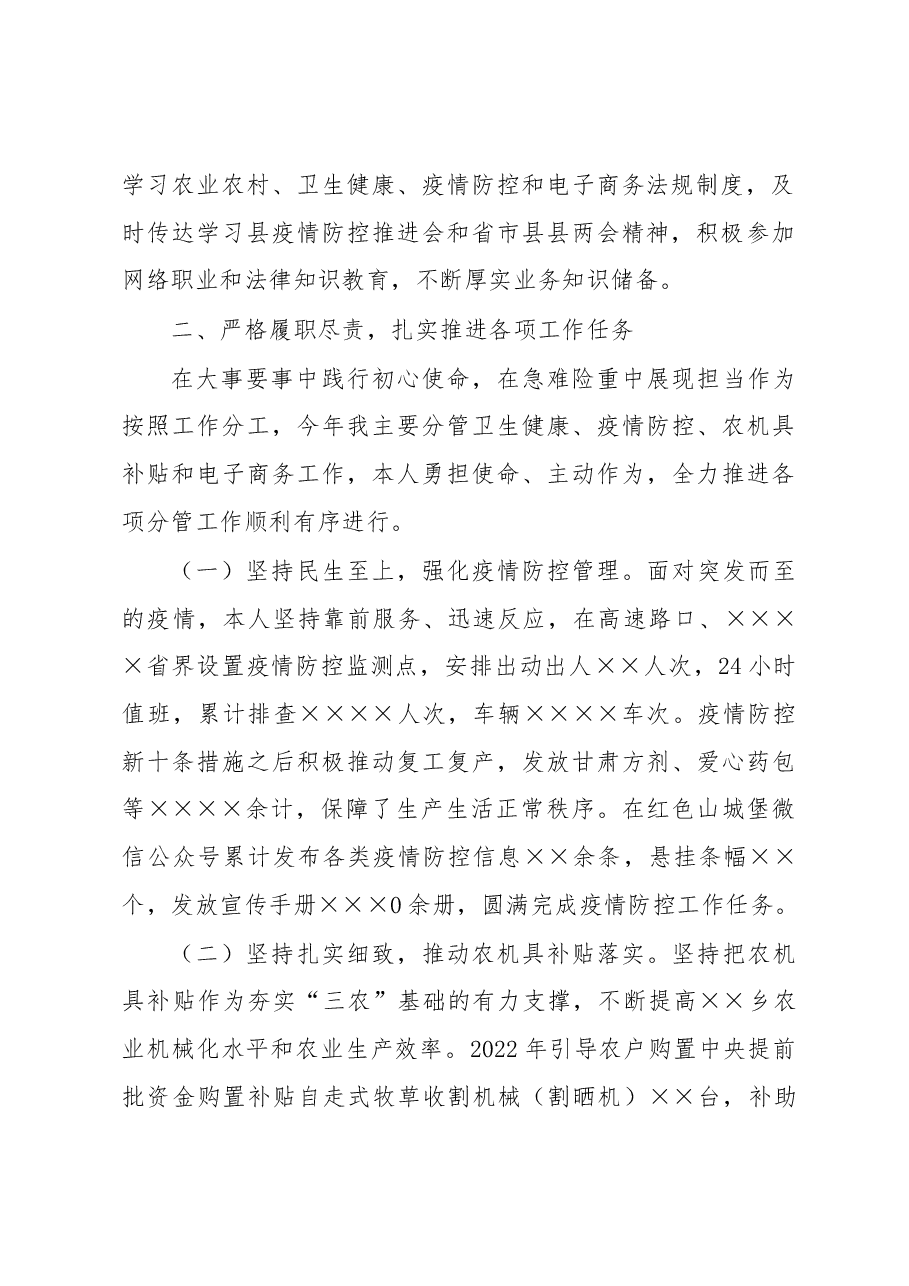 学习农业农村、卫生健康、疫情防控和电子商务法规制度，及时传达学习县疫情防控推进会和省市县县两会精神，积极参加网络职业和法律知识教育，不断厚实业务知识储备。

二、严格履职尽责，扎实推进各项工作任务

在大事要事中践行初心使命，在急难险重中展现担当作为按照工作分工，今年我主要分管卫生健康、疫情防控、农机具补贴和电子商务工作，本人勇担使命、主动作为，全力推进各项分管工作顺利有序进行。

（一）坚持民生至上，强化疫情防控管理。面对突发而至的疫情，本人坚持靠前服务、迅速反应，在高速路口、××××省界设置疫情防控监测点，安排出动出人××人次，24小时值班，累计排查××××人次，车辆××××车次。疫情防控新十条措施之后积极推动复工复产，发放甘肃方剂、爱心药包等××××余计，保障了生产生活正常秩序。在红色山城堡微信公众号累计发布各类疫情防控信息××余条，悬挂条幅××个，发放宣传手册×××0余册，圆满完成疫情防控工作任务。

（二）坚持扎实细致，推动农机具补贴落实。坚持把农机具补贴作为夯实“三农”基础的有力支撑，不断提高××乡农业机械化水平和农业生产效率。2022年引导农户购置中央提前批资金购置补贴自走式牧草收割机械（割晒机）××台，补助